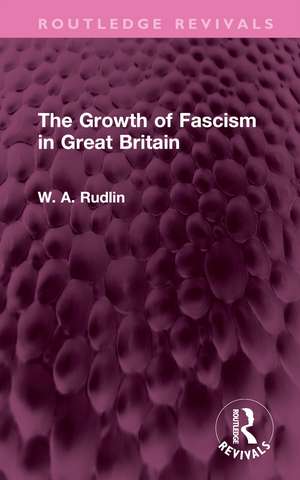 ROUTLEDGE REVIVALS

The Growth of Fascism in Great Britain

W. A. Rudlin

ROUTLEDGE
REVIVALS